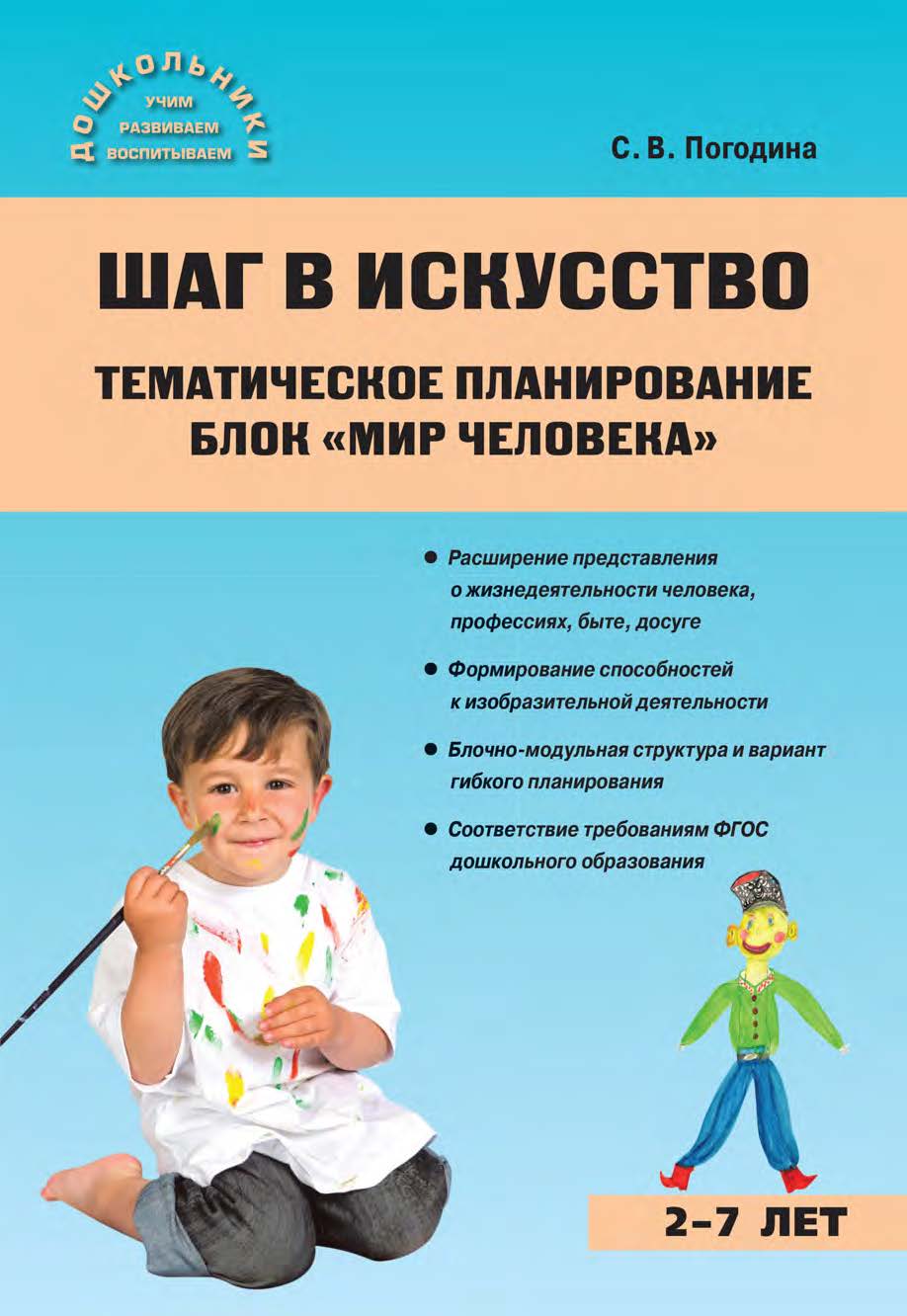 ДОШКОЛЬНИКИ
УЧИМ
РАЗВИВАЕМ
ВОСПИТЫВАЕМ

С. В. Погодина

ШАГ В ИСКУССТВО

ТЕМАТИЧЕСКОЕ ПЛАНИРОВАНИЕ
БЛОК «МИР ЧЕЛОВЕКА»

● Расширение представления о жизнедеятельности человека, профессиях, быте, досуге

● Формирование способностей к изобразительной деятельности

● Блочно-модульная структура и вариант гибкого планирования

● Соответствие требованиям ФГОС дошкольного образования

2–7 ЛЕТ